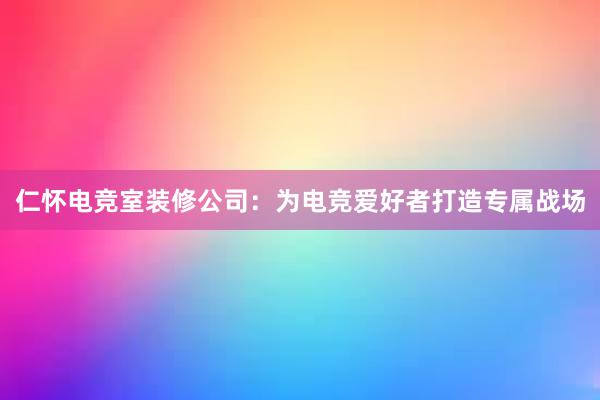 仁怀电竞室装修公司：为电竞爱好者打造专属战场